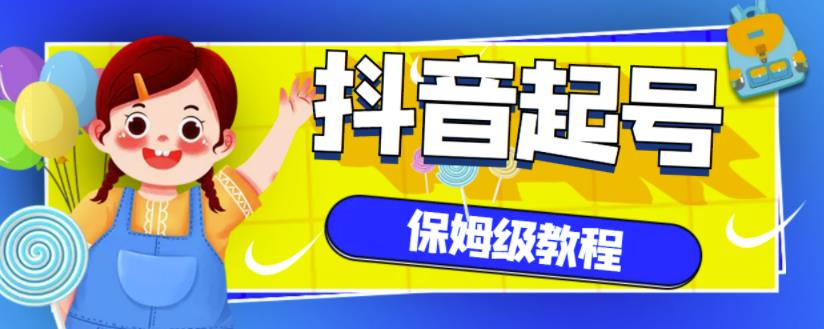 抖音起号

保姆级教程